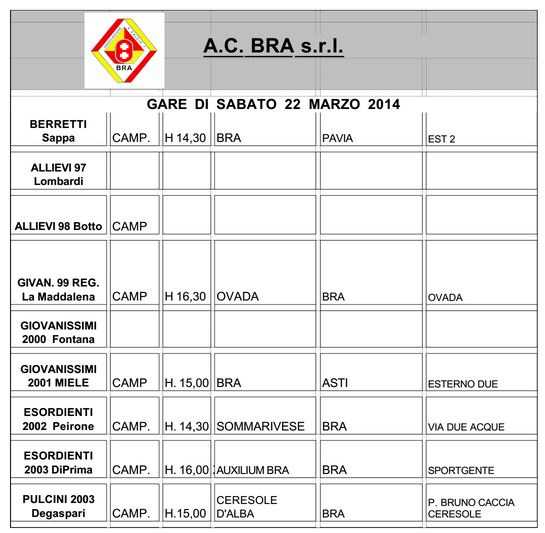 BRA

A.C. BRA s.r.l.

GARE DI SABATO 22 MARZO 2014

| | | | | | |
|---|---|---|---|---|---|
| BERRETTI Sappa | CAMP. | H 14,30 | BRA | PAVIA | EST 2 |
| ALLIEVI 97 Lombardi | | | | | |
| ALLIEVI 98 Botto | CAMP | | | | |
| GIVAN. 99 REG. La Maddalena | CAMP | H 16,30 | OVADA | BRA | OVADA |
| GIOVANISSIMI 2000 Fontana | | | | | |
| GIOVANISSIMI 2001 MIELE | CAMP | H. 15,00 | BRA | ASTI | ESTERNO DUE |
| ESORDIENTI 2002 Peirone | CAMP. | H. 14,30 | SOMMARIVESE | BRA | VIA DUE ACQUE |
| ESORDIENTI 2003 DiPrima | CAMP. | H. 16,00 | AUXILIUM BRA | BRA | SPORTGENTE |
| PULCINI 2003 Degaspari | CAMP. | H.15,00 | CERESOLE D'ALBA | BRA | P. BRUNO CACCIA CERESOLE |